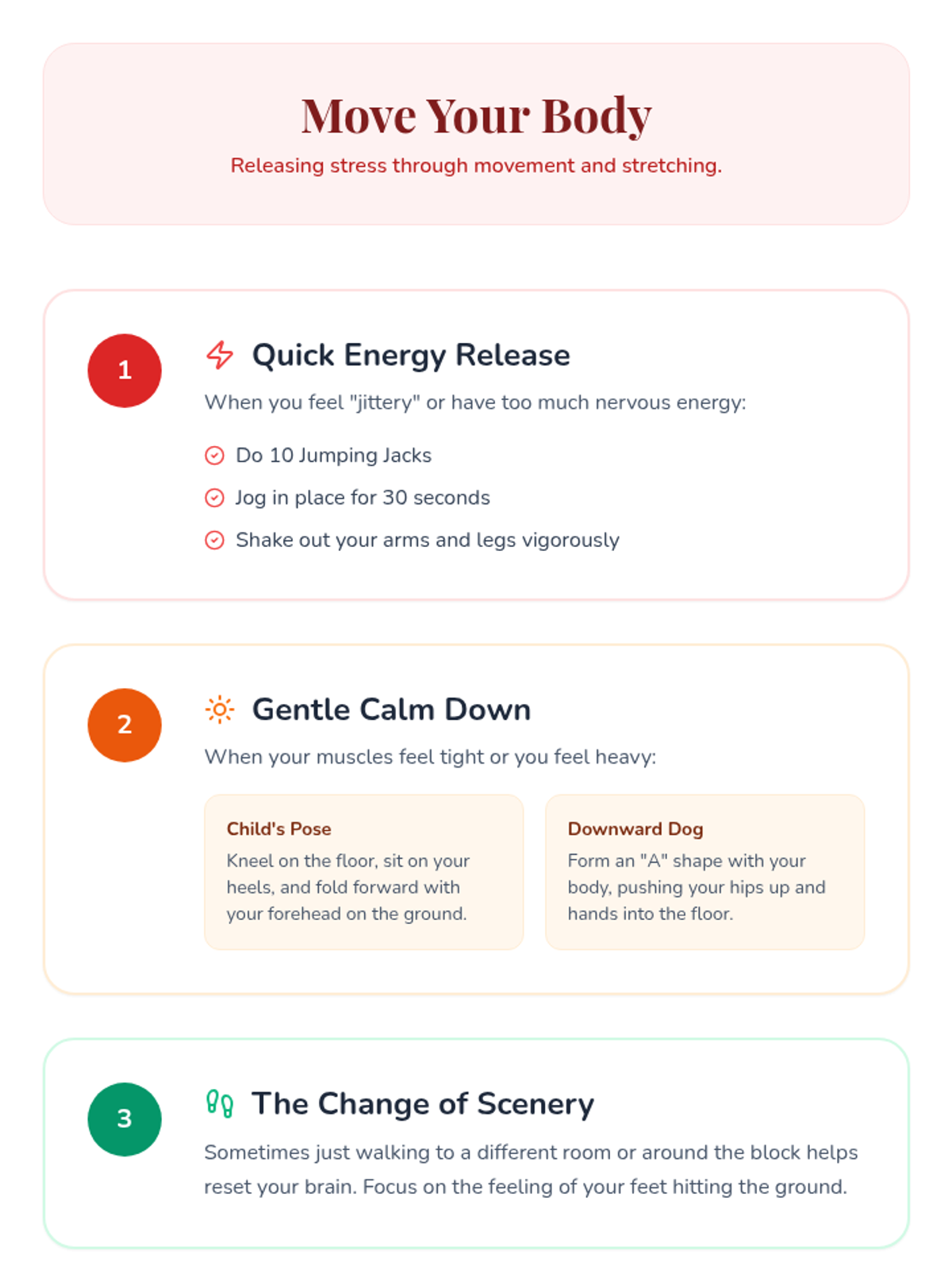 Move Your Body

Releasing stress through movement and stretching.

1

Quick Energy Release

When you feel "jittery" or have too much nervous energy:

Do 10 Jumping Jacks

Jog in place for 30 seconds

Shake out your arms and legs vigorously

2

Gentle Calm Down

When your muscles feel tight or you feel heavy:

Child's Pose

Kneel on the floor, sit on your heels, and fold forward with your forehead on the ground.

Downward Dog

Form an "A" shape with your body, pushing your hips up and hands into the floor.

3

The Change of Scenery

Sometimes just walking to a different room or around the block helps reset your brain. Focus on the feeling of your feet hitting the ground.